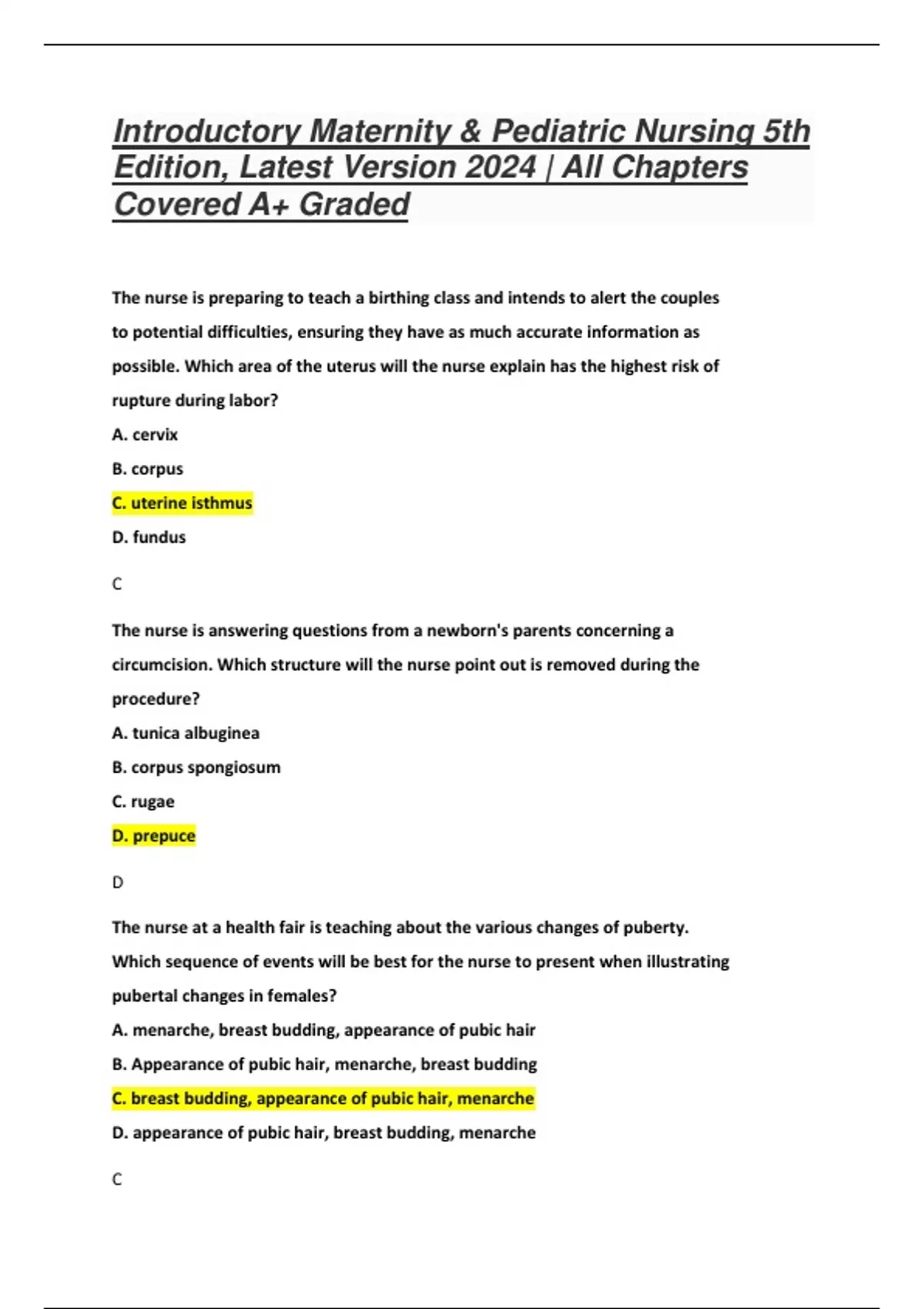 Introductory Maternity & Pediatric Nursing 5th Edition, Latest Version 2024 | All Chapters Covered A+ Graded

The nurse is preparing to teach a birthing class and intends to alert the couples to potential difficulties, ensuring they have as much accurate information as possible. Which area of the uterus will the nurse explain has the highest risk of rupture during labor?

A. cervix

B. corpus

C. uterine isthmus

D. fundus

C

The nurse is answering questions from a newborn's parents concerning a circumcision. Which structure will the nurse point out is removed during the procedure?

A. tunica albuginea

B. corpus spongiosum

C. rugae

D. prepuce

D

The nurse at a health fair is teaching about the various changes of puberty. Which sequence of events will be best for the nurse to present when illustrating pubertal changes in females?

A. menarche, breast budding, appearance of pubic hair

B. Appearance of pubic hair, menarche, breast budding

C. breast budding, appearance of pubic hair, menarche

D. appearance of pubic hair, breast budding, menarche

C